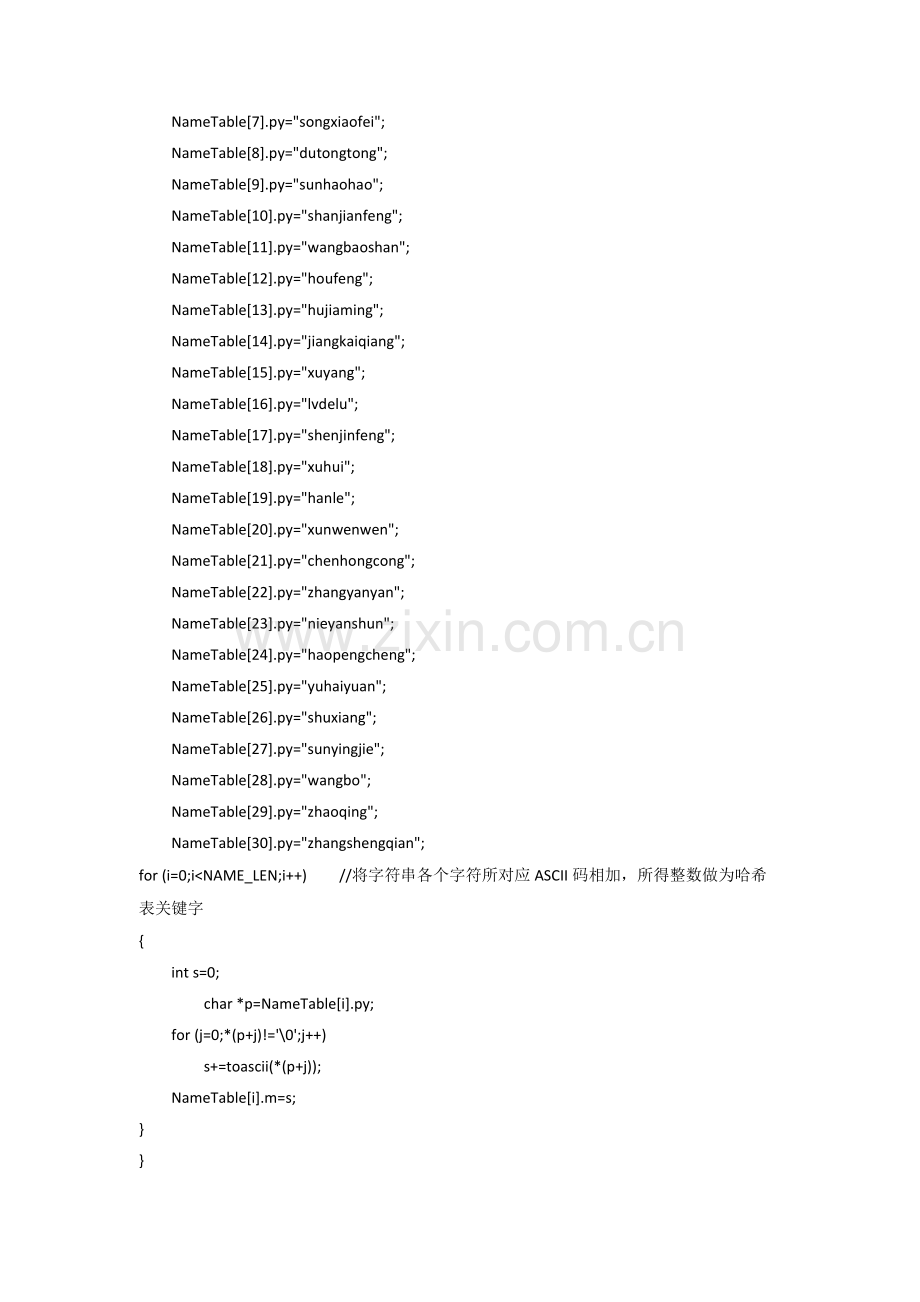 NameTable[7].py="songxiaofei";
NameTable[8].py="dutongtong";
NameTable[9].py="sunhaohao";
NameTable[10].py="shanjianfeng";
NameTable[11].py="wangbaoshan";
NameTable[12].py="houfeng";
NameTable[13].py="hujiaming";
NameTable[14].py="jiangkaiqiang";
NameTable[15].py="xuyang";
NameTable[16].py="lvdelu";
NameTable[17].py="shenjinfeng";
NameTable[18].py="xuhui";
NameTable[19].py="hanle";
NameTable[20].py="xunwenwen";
NameTable[21].py="chenhongcong";
NameTable[22].py="zhangyanyan";
NameTable[23].py="nieyanshun";
NameTable[24].py="haopengcheng";
NameTable[25].py="yuhaiyuan";
NameTable[26].py="shuxiang";
NameTable[27].py="sunyingjie";
NameTable[28].py="wangbo";
NameTable[29].py="zhaoqing";
NameTable[30].py="zhangshengqian";
for (i=0;i<NAME_LEN;i++) //将字符串各个字符所对应ASCII码相加，所得整数做为哈希表关键字
{
int s=0;
char *p=NameTable[i].py;
for (j=0;*(p+j)!='\0';j++)
s+=toascii(*(p+j));
NameTable[i].m=s;
}
}

www.zixin.com.cn